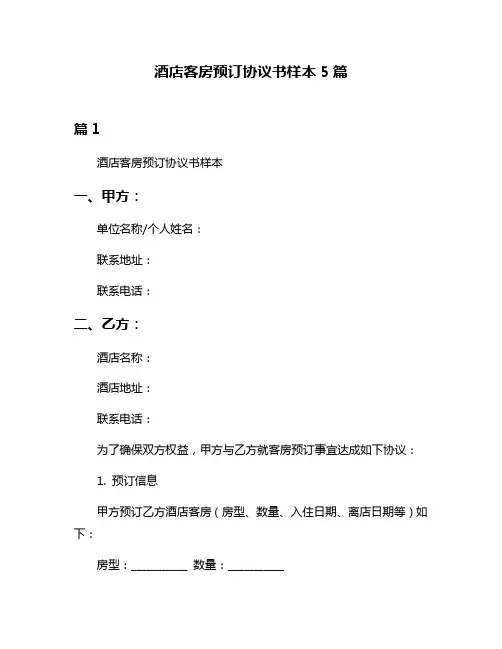 酒店客房预订协议书样本 5 篇

篇 1

酒店客房预订协议书样本

一、甲方：

单位名称/个人姓名：

联系地址：

联系电话：

二、乙方：

酒店名称：

酒店地址：

联系电话：

为了确保双方权益，甲方与乙方就客房预订事宜达成如下协议：

1. 预订信息

甲方预订乙方酒店客房（房型、数量、入住日期、离店日期等）如下：

房型：__________ 数量：__________